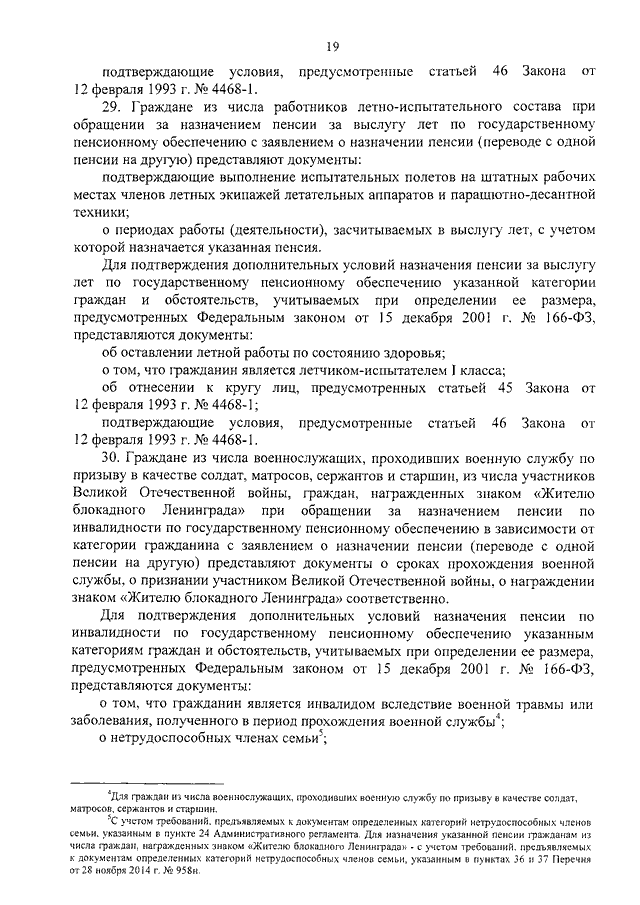 19

подтверждающие условия, предусмотренные статьей 46 Закона от 12 февраля 1993 г. № 4468-1.

29. Граждане из числа работников летно-испытательного состава при обращении за назначением пенсии за выслугу лет по государственному пенсионному обеспечению с заявлением о назначении пенсии (переводе с одной пенсии на другую) представляют документы:

подтверждающие выполнение испытательных полетов на штатных рабочих местах членов летных экипажей летательных аппаратов и парашютно-десантной техники;

о периодах работы (деятельности), засчитываемых в выслугу лет, с учетом которой назначается указанная пенсия.

Для подтверждения дополнительных условий назначения пенсии за выслугу лет по государственному пенсионному обеспечению указанной категории граждан и обстоятельств, учитываемых при определении ее размера, предусмотренных Федеральным законом от 15 декабря 2001 г. № 166-ФЗ, представляются документы:

об оставлении летной работы по состоянию здоровья;

о том, что гражданин является летчиком-испытателем I класса;

об отнесении к кругу лиц, предусмотренных статьей 45 Закона от 12 февраля 1993 г. № 4468-1;

подтверждающие условия, предусмотренные статьей 46 Закона от 12 февраля 1993 г. № 4468-1.

30. Граждане из числа военнослужащих, проходивших военную службу по призыву в качестве солдат, матросов, сержантов и старшин, из числа участников Великой Отечественной войны, граждан, награжденных знаком «Жителю блокадного Ленинграда» при обращении за назначением пенсии по инвалидности по государственному пенсионному обеспечению в зависимости от категории гражданина с заявлением о назначении пенсии (переводе с одной пенсии на другую) представляют документы о сроках прохождения военной службы, о признании участником Великой Отечественной войны, о награждении знаком «Жителю блокадного Ленинграда» соответственно.

Для подтверждения дополнительных условий назначения пенсии по инвалидности по государственному пенсионному обеспечению указанным категориям граждан и обстоятельств, учитываемых при определении ее размера, предусмотренных Федеральным законом от 15 декабря 2001 г. № 166-ФЗ, представляются документы:

о том, что гражданин является инвалидом вследствие военной травмы или заболевания, полученного в период прохождения военной службы$^4$;

о нетрудоспособных членах семьи$^5$;

$^4$Для граждан из числа военнослужащих, проходивших военную службу по призыву в качестве солдат, матросов, сержантов и старшин.

$^5$С учетом требований, предъявляемых к документам определенных категорий нетрудоспособных членов семьи, указанным в пункте 24 Административного регламента. Для назначения указанной пенсии гражданам из числа граждан, награжденных знаком «Жителю блокадного Ленинграда» - с учетом требований, предъявляемых к документам определенных категорий нетрудоспособных членов семьи, указанным в пунктах 36 и 37 Перечня от 28 ноября 2014 г. № 958н.